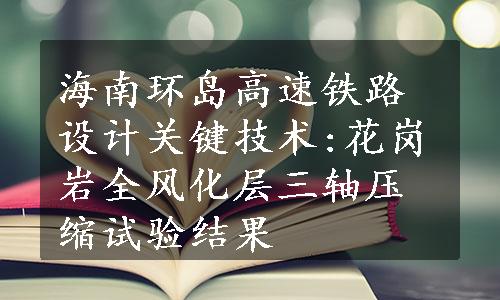 海南环岛高速铁路设计关键技术:花岗岩全风化层三轴压缩试验结果